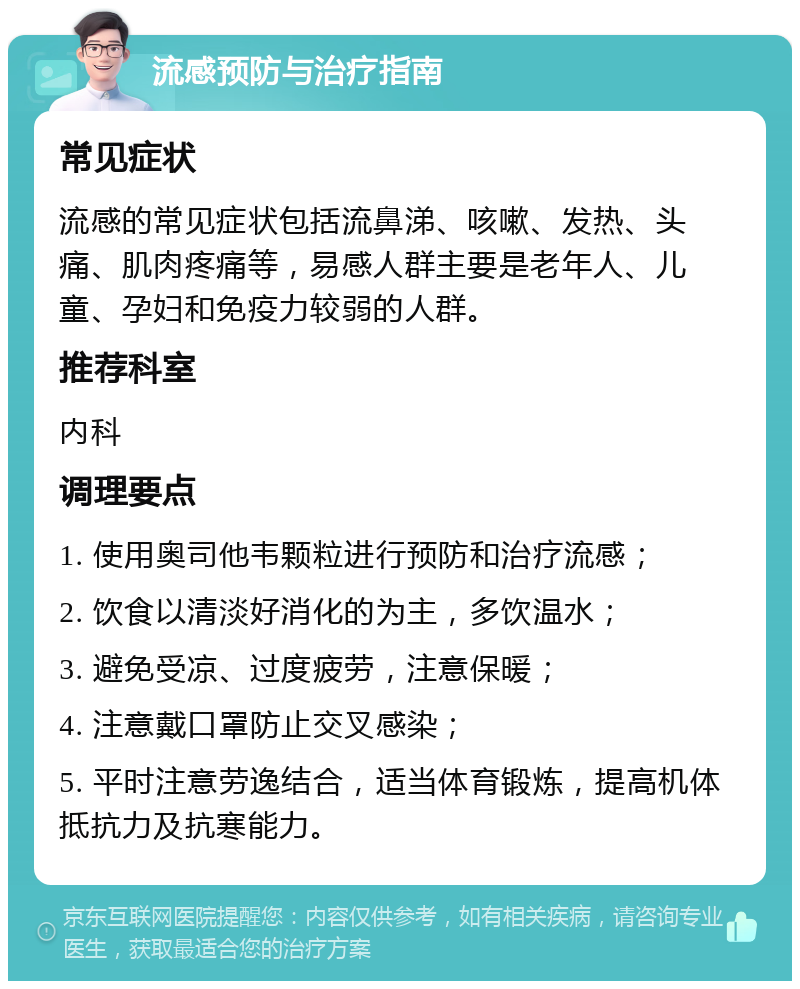 流感预防与治疗指南

常见症状

流感的常见症状包括流鼻涕、咳嗽、发热、头痛、肌肉疼痛等，易感人群主要是老年人、儿童、孕妇和免疫力较弱的人群。

推荐科室

内科

调理要点

1. 使用奥司他韦颗粒进行预防和治疗流感；

2. 饮食以清淡好消化的为主，多饮温水；

3. 避免受凉、过度疲劳，注意保暖；

4. 注意戴口罩防止交叉感染；

5. 平时注意劳逸结合，适当体育锻炼，提高机体抵抗力及抗寒能力。

京东互联网医院提醒您：内容仅供参考，如有相关疾病，请咨询专业医生，获取最适合您的治疗方案